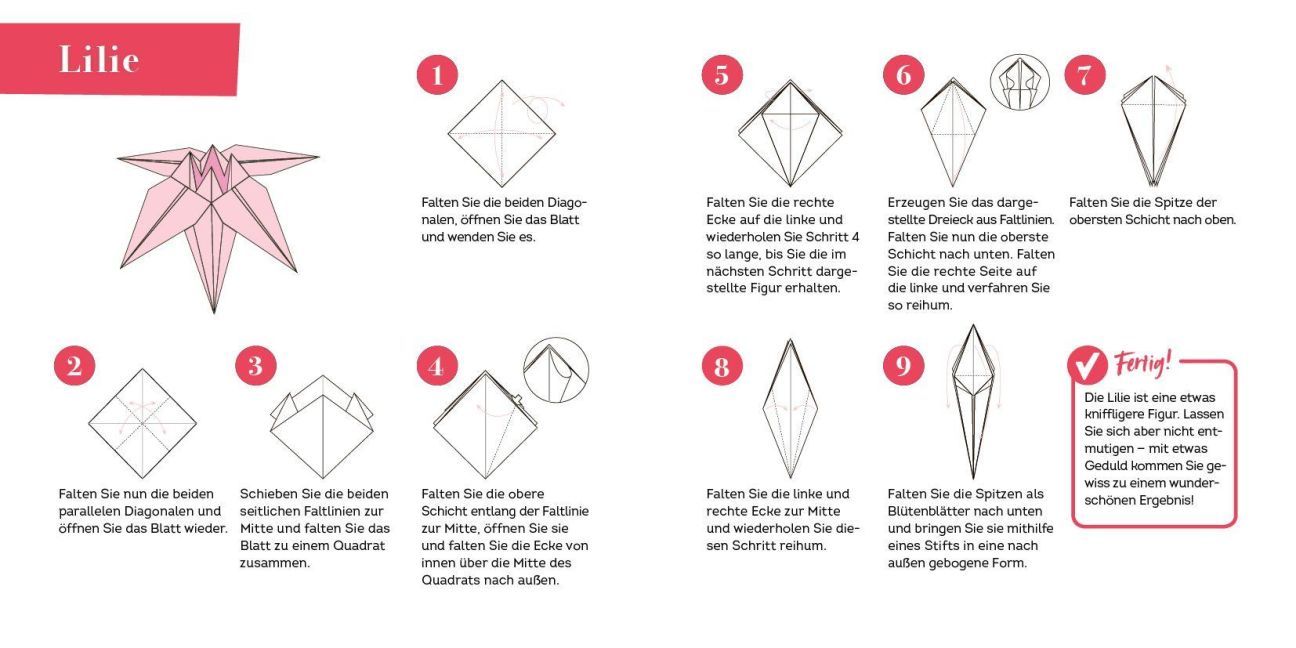 Lilie

1

Falten Sie die beiden Diagonalen, öffnen Sie das Blatt und wenden Sie es.

2

Falten Sie nun die beiden parallelen Diagonalen und öffnen Sie das Blatt wieder.

3

Schieben Sie die beiden seitlichen Faltlinien zur Mitte und falten Sie das Blatt zu einem Quadrat zusammen.

4

Falten Sie die obere Schicht entlang der Faltlinie zur Mitte, öffnen Sie sie und falten Sie die Ecke von innen über die Mitte des Quadrats nach außen.

5

Falten Sie die rechte Ecke auf die linke und wiederholen Sie Schritt 4 so lange, bis Sie die im nächsten Schritt dargestellte Figur erhalten.

6

Erzeugen Sie das dargestellte Dreieck aus Faltlinien. Falten Sie nun die oberste Schicht nach unten. Falten Sie die rechte Seite auf die linke und verfahren Sie so reihum.

7

Falten Sie die Spitze der obersten Schicht nach oben.

8

Falten Sie die linke und rechte Ecke zur Mitte und wiederholen Sie diesen Schritt reihum.

9

Falten Sie die Spitzen als Blütenblätter nach unten und bringen Sie sie mithilfe eines Stifts in eine nach außen gebogene Form.

Fertig!

Die Lilie ist eine etwas kniffligere Figur. Lassen Sie sich aber nicht entmutigen – mit etwas Geduld kommen Sie gewiss zu einem wunderschönen Ergebnis!